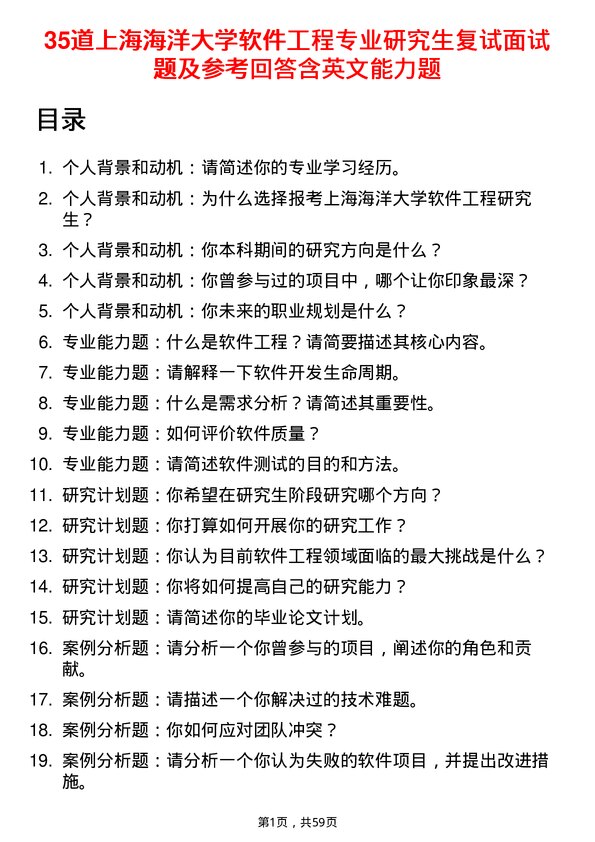 35道上海海洋大学软件工程专业研究生复试面试题及参考回答含英文能力题

目录

1. 个人背景和动机：请简述你的专业学习经历。
2. 个人背景和动机：为什么选择报考上海海洋大学软件工程研究生？
3. 个人背景和动机：你本科期间的研究方向是什么？
4. 个人背景和动机：你曾参与过的项目中，哪个让你印象最深？
5. 个人背景和动机：你未来的职业规划是什么？
6. 专业能力题：什么是软件工程？请简要描述其核心内容。
7. 专业能力题：请解释一下软件开发生命周期。
8. 专业能力题：什么是需求分析？请简述其重要性。
9. 专业能力题：如何评价软件质量？
10. 专业能力题：请简述软件测试的目的和方法。
11. 研究计划题：你希望在研究生阶段研究哪个方向？
12. 研究计划题：你打算如何开展你的研究工作？
13. 研究计划题：你认为目前软件工程领域面临的最大挑战是什么？
14. 研究计划题：你将如何提高自己的研究能力？
15. 研究计划题：请简述你的毕业论文计划。
16. 案例分析题：请分析一个你曾参与的项目，阐述你的角色和贡献。
17. 案例分析题：请描述一个你解决过的技术难题。
18. 案例分析题：你如何应对团队冲突？
19. 案例分析题：请分析一个你认为失败的软件项目，并提出改进措施。

第1页，共59页